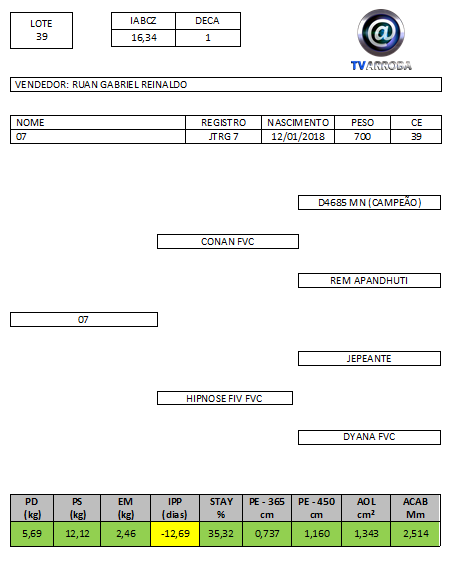 LOTE
39

| IABCZ | DECA |
|---|---|
| 16,34 | 1 |

@
TVARROBA

VENDEDOR: RUAN GABRIEL REINALDO

| NOME | REGISTRO | NASCIMENTO | PESO | CE |
|---|---|---|---|---|
| 07 | JTRG 7 | 12/01/2018 | 700 | 39 |

D4685 MN (CAMPEÃO)

CONAN FVC

REM APANDHUTI

07

JEPEANTE

HIPNOSE FIV FVC

DYANA FVC

| PD (kg) | PS (kg) | EM (kg) | IPP (dias) | STAY % | PE - 365 cm | PE - 450 cm | AOL cm² | ACAB Mm |
|---|---|---|---|---|---|---|---|---|
| 5,69 | 12,12 | 2,46 | -12,69 | 35,32 | 0,737 | 1,160 | 1,343 | 2,514 |